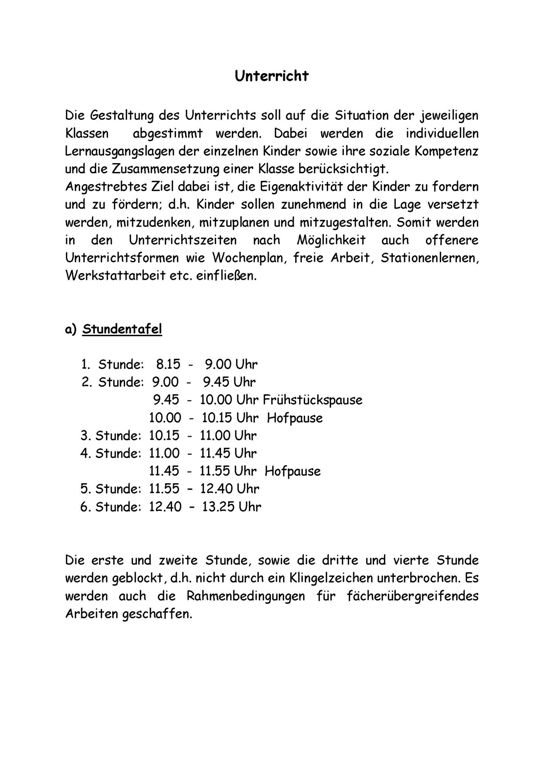 Unterricht

Die Gestaltung des Unterrichts soll auf die Situation der jeweiligen Klassen abgestimmt werden. Dabei werden die individuellen Lernausgangslagen der einzelnen Kinder sowie ihre soziale Kompetenz und die Zusammensetzung einer Klasse berücksichtigt.
Angestrebtes Ziel dabei ist, die Eigenaktivität der Kinder zu fordern und zu fördern; d.h. Kinder sollen zunehmend in die Lage versetzt werden, mitzudenken, mitzuplanen und mitzugestalten. Somit werden in den Unterrichtszeiten nach Möglichkeit auch offenere Unterrichtsformen wie Wochenplan, freie Arbeit, Stationenlernen, Werkstattarbeit etc. einfließen.

a) Stundentafel

1. Stunde: 8.15 - 9.00 Uhr
2. Stunde: 9.00 - 9.45 Uhr
9.45 - 10.00 Uhr Frühstückspause
10.00 - 10.15 Uhr Hofpause
3. Stunde: 10.15 - 11.00 Uhr
4. Stunde: 11.00 - 11.45 Uhr
11.45 - 11.55 Uhr Hofpause
5. Stunde: 11.55 - 12.40 Uhr
6. Stunde: 12.40 - 13.25 Uhr

Die erste und zweite Stunde, sowie die dritte und vierte Stunde werden geblockt, d.h. nicht durch ein Klingelzeichen unterbrochen. Es werden auch die Rahmenbedingungen für fächerübergreifendes Arbeiten geschaffen.